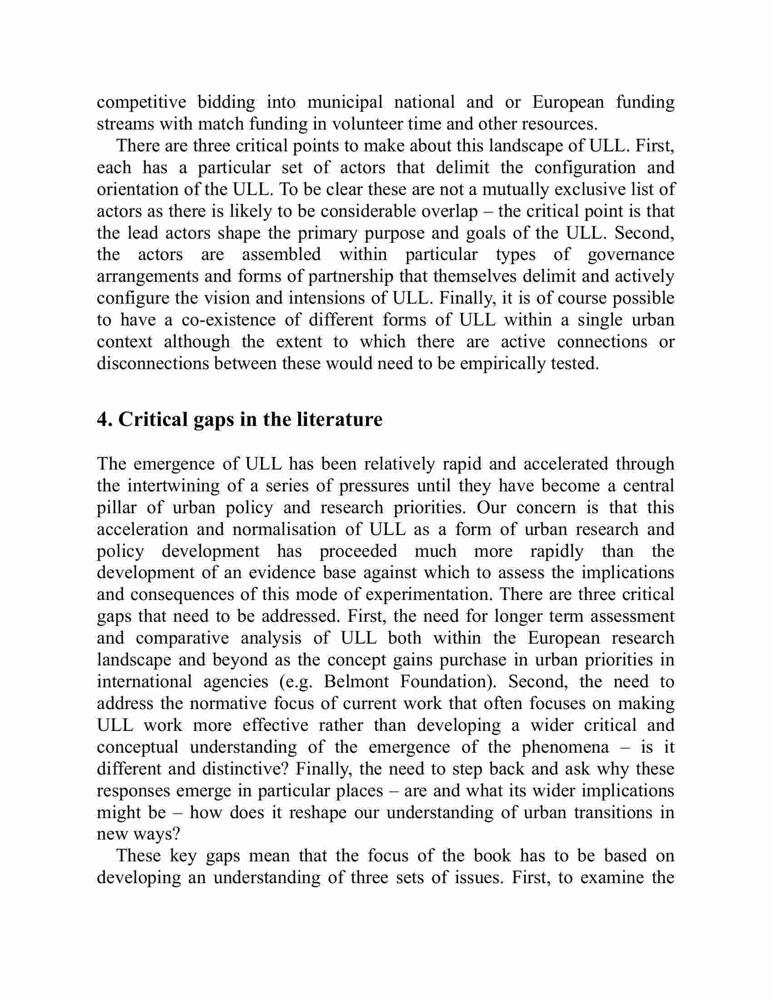 competitive bidding into municipal national and or European funding streams with match funding in volunteer time and other resources.

There are three critical points to make about this landscape of ULL. First, each has a particular set of actors that delimit the configuration and orientation of the ULL. To be clear these are not a mutually exclusive list of actors as there is likely to be considerable overlap – the critical point is that the lead actors shape the primary purpose and goals of the ULL. Second, the actors are assembled within particular types of governance arrangements and forms of partnership that themselves delimit and actively configure the vision and intensions of ULL. Finally, it is of course possible to have a co-existence of different forms of ULL within a single urban context although the extent to which there are active connections or disconnections between these would need to be empirically tested.

4. Critical gaps in the literature

The emergence of ULL has been relatively rapid and accelerated through the intertwining of a series of pressures until they have become a central pillar of urban policy and research priorities. Our concern is that this acceleration and normalisation of ULL as a form of urban research and policy development has proceeded much more rapidly than the development of an evidence base against which to assess the implications and consequences of this mode of experimentation. There are three critical gaps that need to be addressed. First, the need for longer term assessment and comparative analysis of ULL both within the European research landscape and beyond as the concept gains purchase in urban priorities in international agencies (e.g. Belmont Foundation). Second, the need to address the normative focus of current work that often focuses on making ULL work more effective rather than developing a wider critical and conceptual understanding of the emergence of the phenomena – is it different and distinctive? Finally, the need to step back and ask why these responses emerge in particular places – are and what its wider implications might be – how does it reshape our understanding of urban transitions in new ways?

These key gaps mean that the focus of the book has to be based on developing an understanding of three sets of issues. First, to examine the